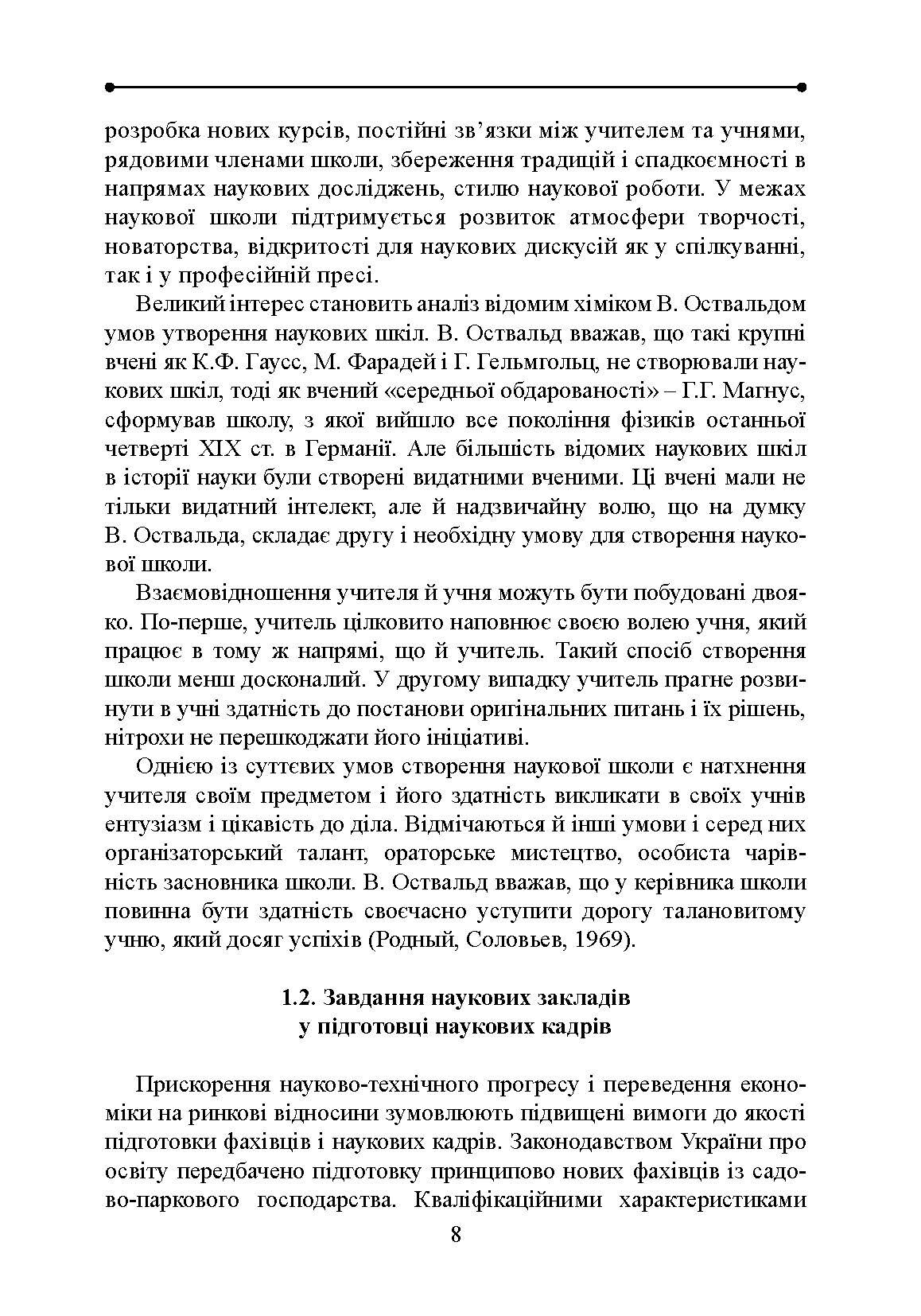 розробка нових курсів, постійні зв'язки між учителем та учнями, рядовими членами школи, збереження традицій і спадкоємності в напрямах наукових досліджень, стилю наукової роботи. У межах наукової школи підтримується розвиток атмосфери творчості, новаторства, відкритості для наукових дискусій як у спілкуванні, так і у професійній пресі.

Великий інтерес становить аналіз відомим хіміком В. Оствальдом умов утворення наукових шкіл. В. Оствальд вважав, що такі крупні вчені як К.Ф. Гаусс, М. Фарадей і Г. Гельмгольц, не створювали наукових шкіл, тоді як вчений «середньої обдарованості» – Г.Г. Магнус, сформував школу, з якої вийшло все покоління фізиків останньої четверті XIX ст. в Германії. Але більшість відомих наукових шкіл в історії науки були створені видатними вченими. Ці вчені мали не тільки видатний інтелект, але й надзвичайну волю, що на думку В. Оствальда, складає другу і необхідну умову для створення наукової школи.

Взаємовідношення учителя й учня можуть бути побудовані двояко. По-перше, учитель цілковито наповнює своєю волею учня, який працює в тому ж напрямі, що й учитель. Такий спосіб створення школи менш досконалий. У другому випадку учитель прагне розвинути в учні здатність до постанови оригінальних питань і їх рішень, нітрохи не перешкоджати його ініціативі.

Однією із суттєвих умов створення наукової школи є натхнення учителя своїм предметом і його здатність викликати в своїх учнів ентузіазм і цікавість до діла. Відмічаються й інші умови і серед них організаторський талант, ораторське мистецтво, особиста чарівність засновника школи. В. Оствальд вважав, що у керівника школи повинна бути здатність своєчасно уступити дорогу талановитому учню, який досяг успіхів (Родный, Соловьев, 1969).

1.2. Завдання наукових закладів у підготовці наукових кадрів

Прискорення науково-технічного прогресу і переведення економіки на ринкові відносини зумовлюють підвищені вимоги до якості підготовки фахівців і наукових кадрів. Законодавством України про освіту передбачено підготовку принципово нових фахівців із садово-паркового господарства. Кваліфікаційними характеристиками

8